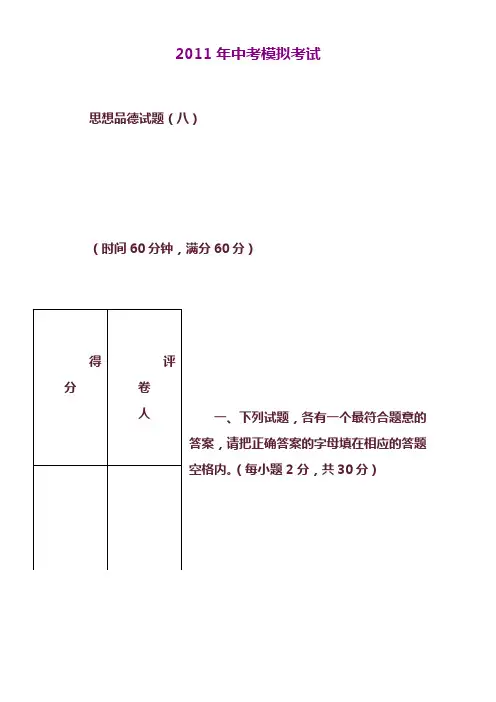 2011年中考模拟考试

思想品德试题（八）

（时间60分钟，满分60分）

| 得分 | 评卷人 |
|---|---|
|  |  |

一、下列试题，各有一个最符合题意的答案，请把正确答案的字母填在相应的答题空格内。（每小题2分，共30分）